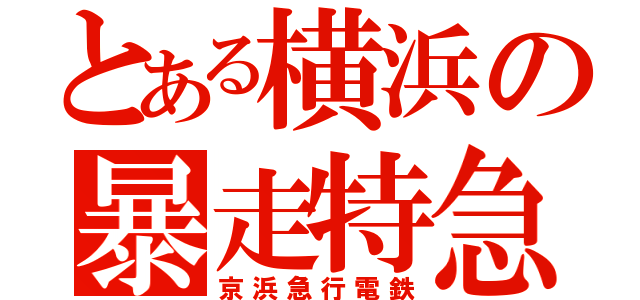 とある横浜の
暴走特急
京浜急行電鉄